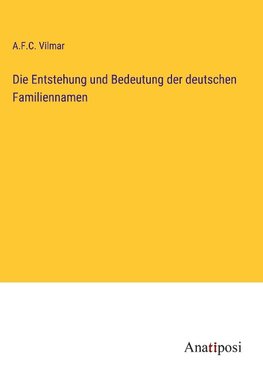 A.F.C. Vilmar

Die Entstehung und Bedeutung der deutschen Familiennamen

Anatiposi